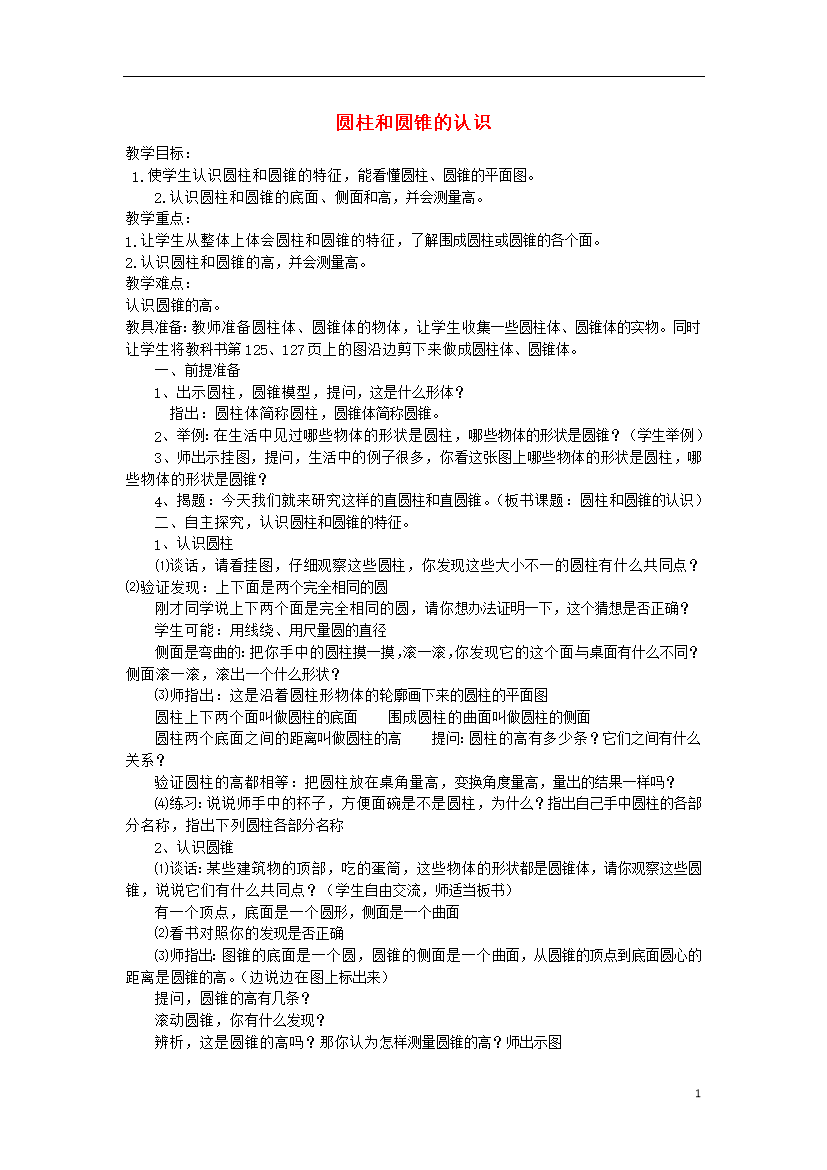 圆柱和圆锥的认识

教学目标：

1.使学生认识圆柱和圆锥的特征，能看懂圆柱、圆锥的平面图。

2.认识圆柱和圆锥的底面、侧面和高，并会测量高。

教学重点：

1.让学生从整体上体会圆柱和圆锥的特征，了解围成圆柱或圆锥的各个面。

2.认识圆柱和圆锥的高，并会测量高。

教学难点：

认识圆锥的高。

教具准备：教师准备圆柱体、圆锥体的物体，让学生收集一些圆柱体、圆锥体的实物。同时让学生将教科书第125、127页上的图沿边剪下来做成圆柱体、圆锥体。

一、前提准备

1、出示圆柱，圆锥模型，提问，这是什么形体？

指出：圆柱体简称圆柱，圆锥体简称圆锥。

2、举例：在生活中见过哪些物体的形状是圆柱，哪些物体的形状是圆锥？（学生举例）

3、师出示挂图，提问，生活中的例子很多，你看这张图上哪些物体的形状是圆柱，哪些物体的形状是圆锥？

4、揭题：今天我们就来研究这样的直圆柱和直圆锥。（板书课题：圆柱和圆锥的认识）

二、自主探究，认识圆柱和圆锥的特征。

1、认识圆柱

⑴谈话，请看挂图，仔细观察这些圆柱，你发现这些大小不一的圆柱有什么共同点？

⑵验证发现：上下面是两个完全相同的圆

刚才同学说上下两个面是完全相同的圆，请你想办法证明一下，这个猜想是否正确？

学生可能：用线绕、用尺量圆的直径

侧面是弯曲的：把你手中的圆柱摸一摸，滚一滚，你发现它的这个面与桌面有什么不同？侧面滚一滚，滚出一个什么形状？

⑶师指出：这是沿着圆柱形物体的轮廓画下来的圆柱的平面图

圆柱上下两个面叫做圆柱的底面　　围成圆柱的曲面叫做圆柱的侧面

圆柱两个底面之间的距离叫做圆柱的高　　提问：圆柱的高有多少条？它们之间有什么关系？

验证圆柱的高都相等：把圆柱放在桌角量高，变换角度量高，量出的结果一样吗？

⑷练习：说说师手中的杯子，方便面碗是不是圆柱，为什么？指出自己手中圆柱的各部分名称，指出下列圆柱各部分名称

2、认识圆锥

⑴谈话：某些建筑物的顶部，吃的蛋筒，这些物体的形状都是圆锥体，请你观察这些圆锥，说说它们有什么共同点？（学生自由交流，师适当板书）

有一个顶点，底面是一个圆形，侧面是一个曲面

⑵看书对照你的发现是否正确

⑶师指出：圆锥的底面是一个圆，圆锥的侧面是一个曲面，从圆锥的顶点到底面圆心的距离是圆锥的高。（边说边在图上标出来）

提问，圆锥的高有几条？

滚动圆锥，你有什么发现？

辨析，这是圆锥的高吗？那你认为怎样测量圆锥的高？师出示图

1